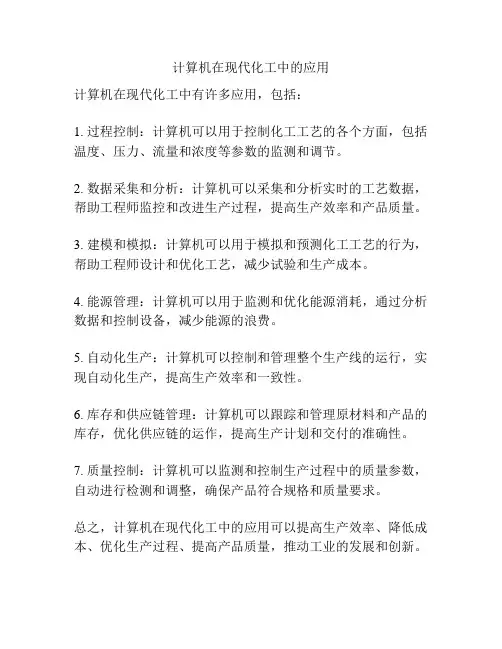 计算机在现代化工中的应用

计算机在现代化工中有许多应用，包括：

1. 过程控制：计算机可以用于控制化工工艺的各个方面，包括温度、压力、流量和浓度等参数的监测和调节。

2. 数据采集和分析：计算机可以采集和分析实时的工艺数据，帮助工程师监控和改进生产过程，提高生产效率和产品质量。

3. 建模和模拟：计算机可以用于模拟和预测化工工艺的行为，帮助工程师设计和优化工艺，减少试验和生产成本。

4. 能源管理：计算机可以用于监测和优化能源消耗，通过分析数据和控制设备，减少能源的浪费。

5. 自动化生产：计算机可以控制和管理整个生产线的运行，实现自动化生产，提高生产效率和一致性。

6. 库存和供应链管理：计算机可以跟踪和管理原材料和产品的库存，优化供应链的运作，提高生产计划和交付的准确性。

7. 质量控制：计算机可以监测和控制生产过程中的质量参数，自动进行检测和调整，确保产品符合规格和质量要求。

总之，计算机在现代化工中的应用可以提高生产效率、降低成本、优化生产过程、提高产品质量，推动工业的发展和创新。